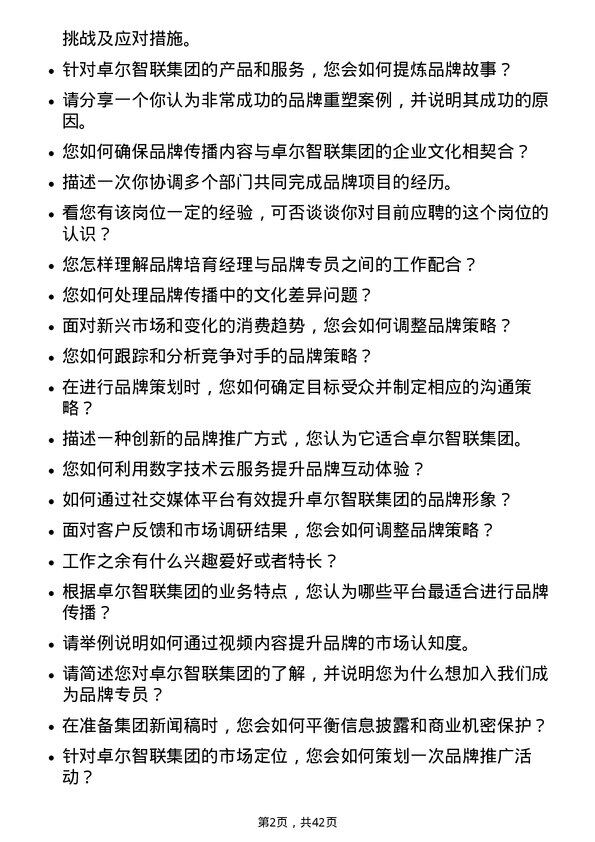 挑战及应对措施。

- 针对卓尔智联集团的产品和服务，您会如何提炼品牌故事？
- 请分享一个你认为非常成功的品牌重塑案例，并说明其成功的原因。
- 您如何确保品牌传播内容与卓尔智联集团的企业文化相契合？
- 描述一次你协调多个部门共同完成品牌项目的经历。
- 看您有该岗位一定的经验，可否谈谈你对目前应聘的这个岗位的认识？
- 您怎样理解品牌培育经理与品牌专员之间的工作配合？
- 您如何处理品牌传播中的文化差异问题？
- 面对新兴市场和变化的消费趋势，您会如何调整品牌策略？
- 您如何跟踪和分析竞争对手的品牌策略？
- 在进行品牌策划时，您如何确定目标受众并制定相应的沟通策略？
- 描述一种创新的品牌推广方式，您认为它适合卓尔智联集团。
- 您如何利用数字技术云服务提升品牌互动体验？
- 如何通过社交媒体平台有效提升卓尔智联集团的品牌形象？
- 面对客户反馈和市场调研结果，您会如何调整品牌策略？
- 工作之余有什么兴趣爱好或者特长？
- 根据卓尔智联集团的业务特点，您认为哪些平台最适合进行品牌传播？
- 请举例说明如何通过视频内容提升品牌的市场认知度。
- 请简述您对卓尔智联集团的了解，并说明您为什么想加入我们成为品牌专员？
- 在准备集团新闻稿时，您会如何平衡信息披露和商业机密保护？
- 针对卓尔智联集团的市场定位，您会如何策划一次品牌推广活动？

第2页，共42页